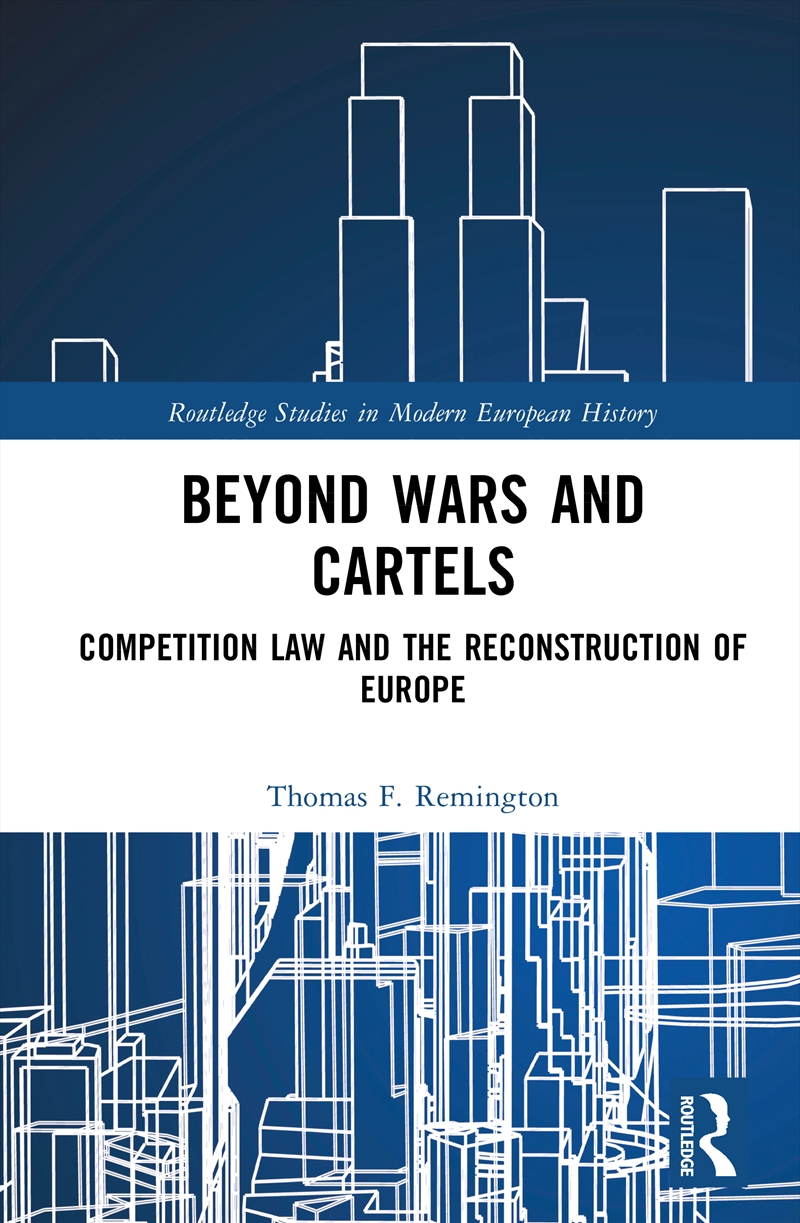 Routledge Studies in Modern European History

BEYOND WARS AND CARTELS

COMPETITION LAW AND THE RECONSTRUCTION OF EUROPE

Thomas F. Remington

ROUTLEDGE